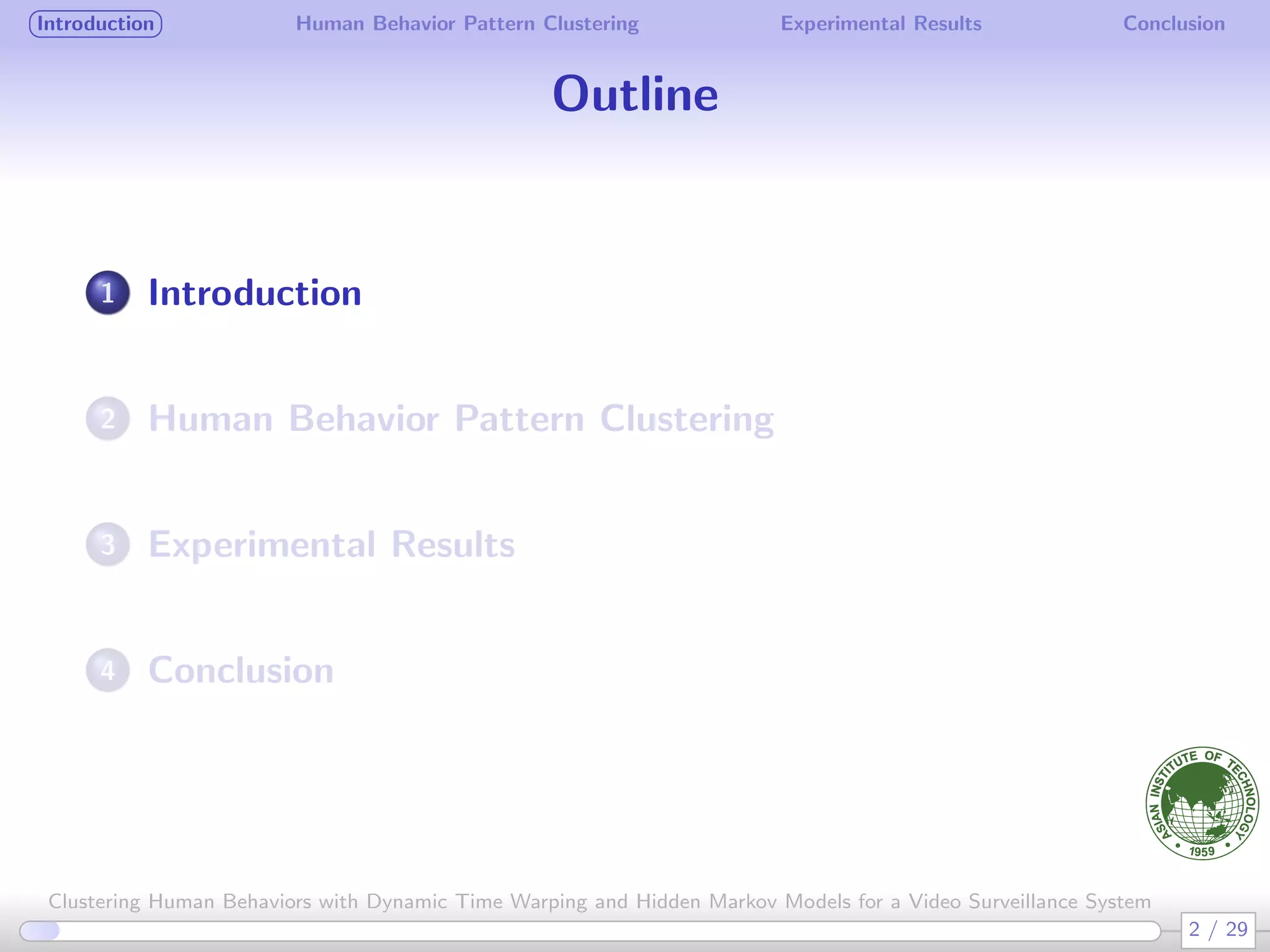 Introduction Human Behavior Pattern Clustering Experimental Results Conclusion

Outline

1 Introduction

2 Human Behavior Pattern Clustering

3 Experimental Results

4 Conclusion

ASIAN INSTITUTE OF TECHNOLOGY 1959

Clustering Human Behaviors with Dynamic Time Warping and Hidden Markov Models for a Video Surveillance System

2 / 29